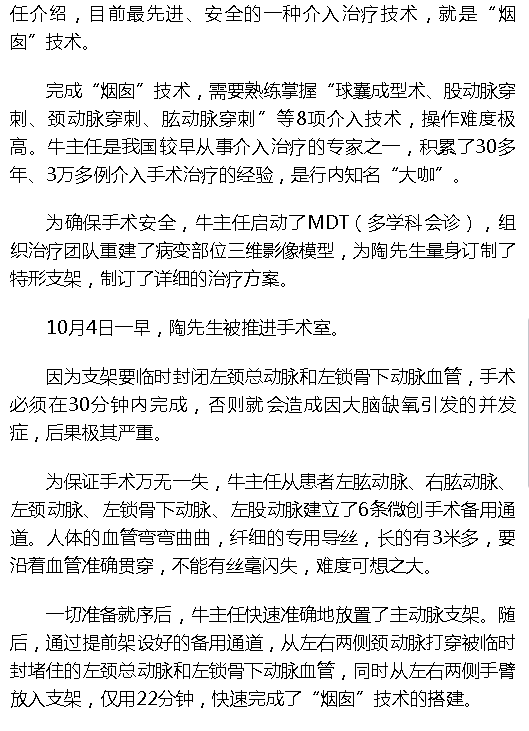 任介绍，目前最先进、安全的一种介入治疗技术，就是“烟囱”技术。

完成“烟囱”技术，需要熟练掌握“球囊成型术、股动脉穿刺、颈动脉穿刺、肱动脉穿刺”等8项介入技术，操作难度极高。牛主任是我国较早从事介入治疗的专家之一，积累了30多年、3万多例介入手术治疗的经验，是行内知名“大咖”。

为确保手术安全，牛主任启动了MDT（多学科会诊），组织治疗团队重建了病变部位三维影像模型，为陶先生量身订制了特形支架，制订了详细的治疗方案。

10月4日一早，陶先生被推进手术室。

因为支架要临时封闭左颈总动脉和左锁骨下动脉血管，手术必须在30分钟内完成，否则就会造成因大脑缺氧引发的并发症，后果极其严重。

为保证手术万无一失，牛主任从患者左肱动脉、右肱动脉、左颈动脉、左锁骨下动脉、左股动脉建立了6条微创手术备用通道。人体的血管弯弯曲曲，纤细的专用导丝，长的有3米多，要沿着血管准确贯穿，不能有丝毫闪失，难度可想之大。

一切准备就序后，牛主任快速准确地放置了主动脉支架。随后，通过提前架设好的备用通道，从左右两侧颈动脉打穿被临时封堵住的左颈总动脉和左锁骨下动脉血管，同时从左右两侧手臂放入支架，仅用22分钟，快速完成了“烟囱”技术的搭建。